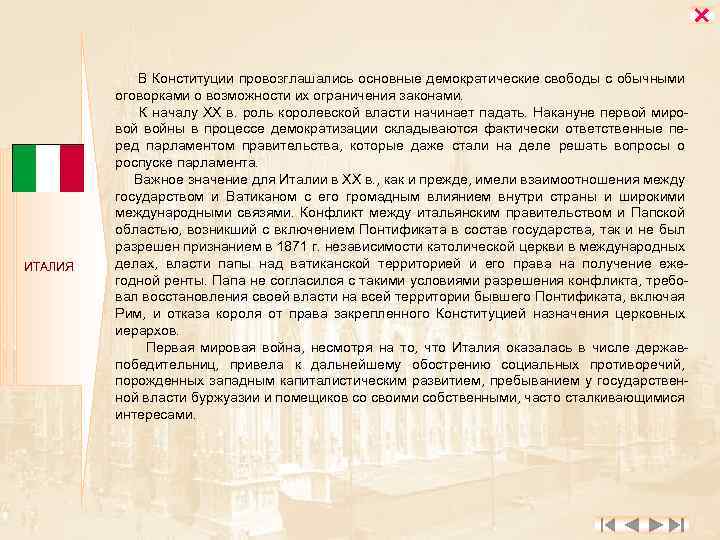 ИТАЛИЯ

В Конституции провозглашались основные демократические свободы с обычными оговорками о возможности их ограничения законами.

К началу XX в. роль королевской власти начинает падать. Накануне первой мировой войны в процессе демократизации складываются фактически ответственные перед парламентом правительства, которые даже стали на деле решать вопросы о роспуске парламента.

Важное значение для Италии в XX в., как и прежде, имели взаимоотношения между государством и Ватиканом с его громадным влиянием внутри страны и широкими международными связями. Конфликт между итальянским правительством и Папской областью, возникший с включением Понтификата в состав государства, так и не был разрешен признанием в 1871 г. независимости католической церкви в международных делах, власти папы над ватиканской территорией и его права на получение ежегодной ренты. Папа не согласился с такими условиями разрешения конфликта, требовал восстановления своей власти на всей территории бывшего Понтификата, включая Рим, и отказа короля от права закрепленного Конституцией назначения церковных иерархов.

Первая мировая война, несмотря на то, что Италия оказалась в числе держав-победительниц, привела к дальнейшему обострению социальных противоречий, порожденных западным капиталистическим развитием, пребыванием у государственной власти буржуазии и помещиков со своими собственными, часто сталкивающимися интересами.